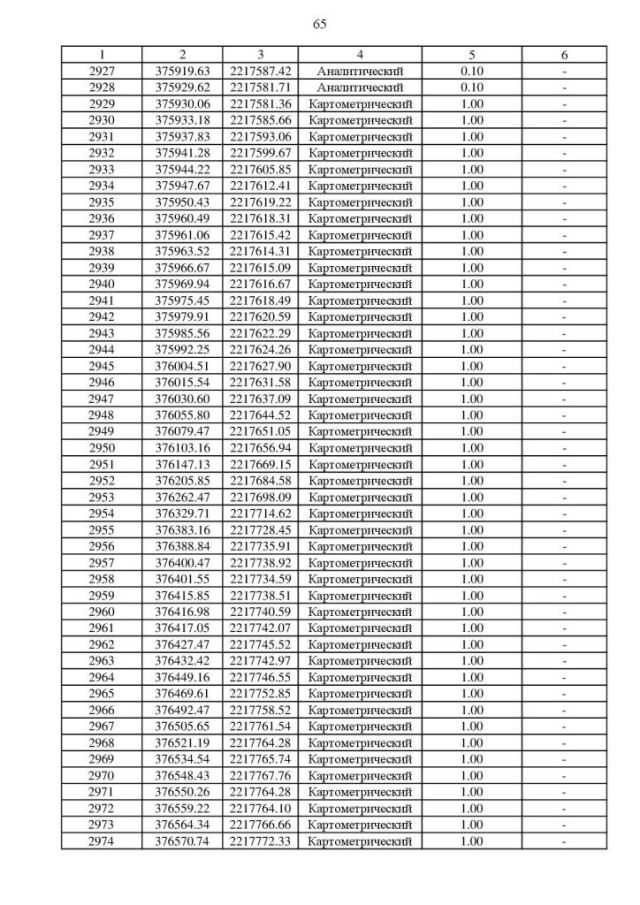 65

| 1 | 2 | 3 | 4 | 5 | 6 |
|---|---|---|---|---|---|
| 2927 | 375919.63 | 2217587.42 | Аналитический | 0.10 | - |
| 2928 | 375929.62 | 2217581.71 | Аналитический | 0.10 | - |
| 2929 | 375930.06 | 2217581.36 | Картометрический | 1.00 | - |
| 2930 | 375933.18 | 2217585.66 | Картометрический | 1.00 | - |
| 2931 | 375937.83 | 2217593.06 | Картометрический | 1.00 | - |
| 2932 | 375941.28 | 2217599.67 | Картометрический | 1.00 | - |
| 2933 | 375944.22 | 2217605.85 | Картометрический | 1.00 | - |
| 2934 | 375947.67 | 2217612.41 | Картометрический | 1.00 | - |
| 2935 | 375950.43 | 2217619.22 | Картометрический | 1.00 | - |
| 2936 | 375960.49 | 2217618.31 | Картометрический | 1.00 | - |
| 2937 | 375961.06 | 2217615.42 | Картометрический | 1.00 | - |
| 2938 | 375963.52 | 2217614.31 | Картометрический | 1.00 | - |
| 2939 | 375966.67 | 2217615.09 | Картометрический | 1.00 | - |
| 2940 | 375969.94 | 2217616.67 | Картометрический | 1.00 | - |
| 2941 | 375975.45 | 2217618.49 | Картометрический | 1.00 | - |
| 2942 | 375979.91 | 2217620.59 | Картометрический | 1.00 | - |
| 2943 | 375985.56 | 2217622.29 | Картометрический | 1.00 | - |
| 2944 | 375992.25 | 2217624.26 | Картометрический | 1.00 | - |
| 2945 | 376004.51 | 2217627.90 | Картометрический | 1.00 | - |
| 2946 | 376015.54 | 2217631.58 | Картометрический | 1.00 | - |
| 2947 | 376030.60 | 2217637.09 | Картометрический | 1.00 | - |
| 2948 | 376055.80 | 2217644.52 | Картометрический | 1.00 | - |
| 2949 | 376079.47 | 2217651.05 | Картометрический | 1.00 | - |
| 2950 | 376103.16 | 2217656.94 | Картометрический | 1.00 | - |
| 2951 | 376147.13 | 2217669.15 | Картометрический | 1.00 | - |
| 2952 | 376205.85 | 2217684.58 | Картометрический | 1.00 | - |
| 2953 | 376262.47 | 2217698.09 | Картометрический | 1.00 | - |
| 2954 | 376329.71 | 2217714.62 | Картометрический | 1.00 | - |
| 2955 | 376383.16 | 2217728.45 | Картометрический | 1.00 | - |
| 2956 | 376388.84 | 2217735.91 | Картометрический | 1.00 | - |
| 2957 | 376400.47 | 2217738.92 | Картометрический | 1.00 | - |
| 2958 | 376401.55 | 2217734.59 | Картометрический | 1.00 | - |
| 2959 | 376415.85 | 2217738.51 | Картометрический | 1.00 | - |
| 2960 | 376416.98 | 2217740.59 | Картометрический | 1.00 | - |
| 2961 | 376417.05 | 2217742.07 | Картометрический | 1.00 | - |
| 2962 | 376427.47 | 2217745.52 | Картометрический | 1.00 | - |
| 2963 | 376432.42 | 2217742.97 | Картометрический | 1.00 | - |
| 2964 | 376449.16 | 2217746.55 | Картометрический | 1.00 | - |
| 2965 | 376469.61 | 2217752.85 | Картометрический | 1.00 | - |
| 2966 | 376492.47 | 2217758.52 | Картометрический | 1.00 | - |
| 2967 | 376505.65 | 2217761.54 | Картометрический | 1.00 | - |
| 2968 | 376521.19 | 2217764.28 | Картометрический | 1.00 | - |
| 2969 | 376534.54 | 2217765.74 | Картометрический | 1.00 | - |
| 2970 | 376548.43 | 2217767.76 | Картометрический | 1.00 | - |
| 2971 | 376550.26 | 2217764.28 | Картометрический | 1.00 | - |
| 2972 | 376559.22 | 2217764.10 | Картометрический | 1.00 | - |
| 2973 | 376564.34 | 2217766.66 | Картометрический | 1.00 | - |
| 2974 | 376570.74 | 2217772.33 | Картометрический | 1.00 | - |